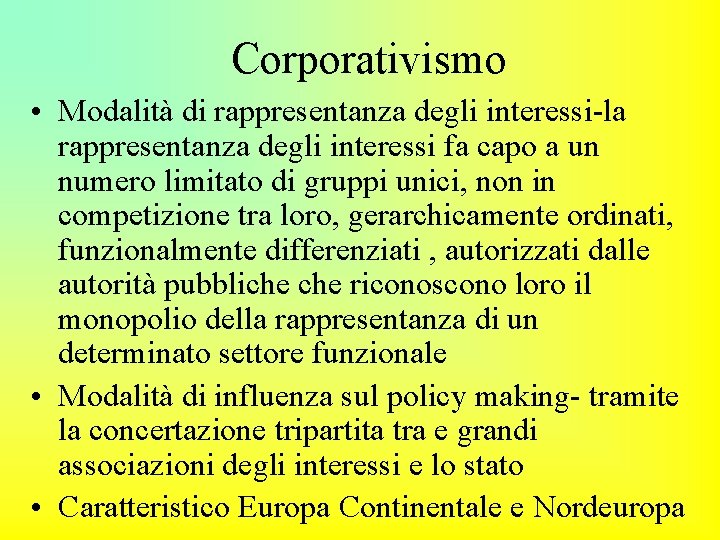 Corporativismo

• Modalità di rappresentanza degli interessi-la rappresentanza degli interessi fa capo a un numero limitato di gruppi unici, non in competizione tra loro, gerarchicamente ordinati, funzionalmente differenziati , autorizzati dalle autorità pubbliche che riconoscono loro il monopolio della rappresentanza di un determinato settore funzionale

• Modalità di influenza sul policy making- tramite la concertazione tripartita tra e grandi associazioni degli interessi e lo stato

• Caratteristico Europa Continentale e Nordeuropa